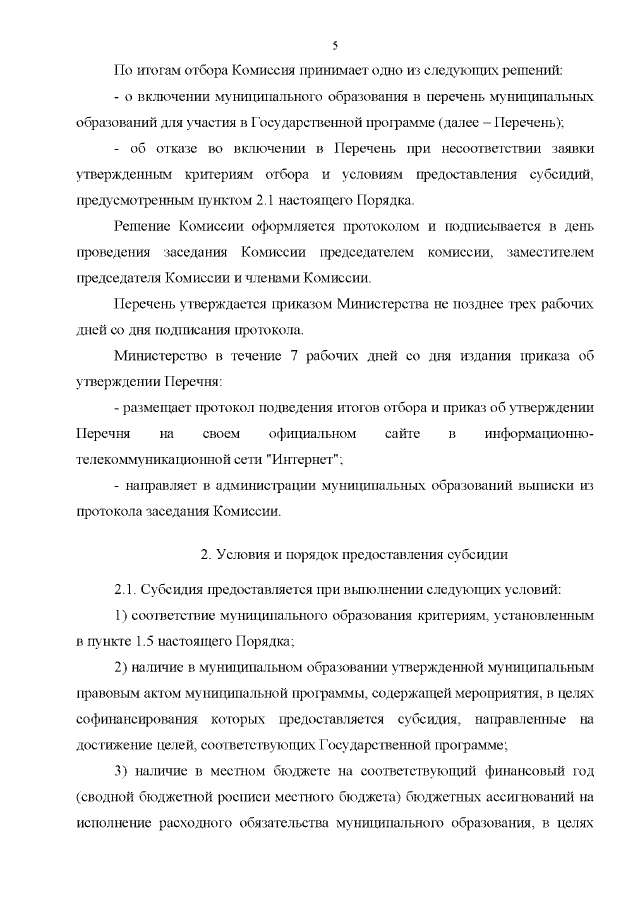 5

По итогам отбора Комиссия принимает одно из следующих решений:

- о включении муниципального образования в перечень муниципальных образований для участия в Государственной программе (далее – Перечень);

- об отказе во включении в Перечень при несоответствии заявки утвержденным критериям отбора и условиям предоставления субсидий, предусмотренным пунктом 2.1 настоящего Порядка.

Решение Комиссии оформляется протоколом и подписывается в день проведения заседания Комиссии председателем комиссии, заместителем председателя Комиссии и членами Комиссии.

Перечень утверждается приказом Министерства не позднее трех рабочих дней со дня подписания протокола.

Министерство в течение 7 рабочих дней со дня издания приказа об утверждении Перечня:

- размещает протокол подведения итогов отбора и приказ об утверждении Перечня на своем официальном сайте в информационно-телекоммуникационной сети "Интернет";

- направляет в администрации муниципальных образований выписки из протокола заседания Комиссии.

2. Условия и порядок предоставления субсидии

2.1. Субсидия предоставляется при выполнении следующих условий:

1) соответствие муниципального образования критериям, установленным в пункте 1.5 настоящего Порядка;

2) наличие в муниципальном образовании утвержденной муниципальным правовым актом муниципальной программы, содержащей мероприятия, в целях софинансирования которых предоставляется субсидия, направленные на достижение целей, соответствующих Государственной программе;

3) наличие в местном бюджете на соответствующий финансовый год (сводной бюджетной росписи местного бюджета) бюджетных ассигнований на исполнение расходного обязательства муниципального образования, в целях